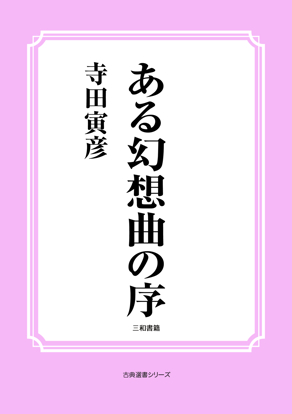 ある幻想曲の序

寺田寅彦

三和書籍

古典選書シリーズ